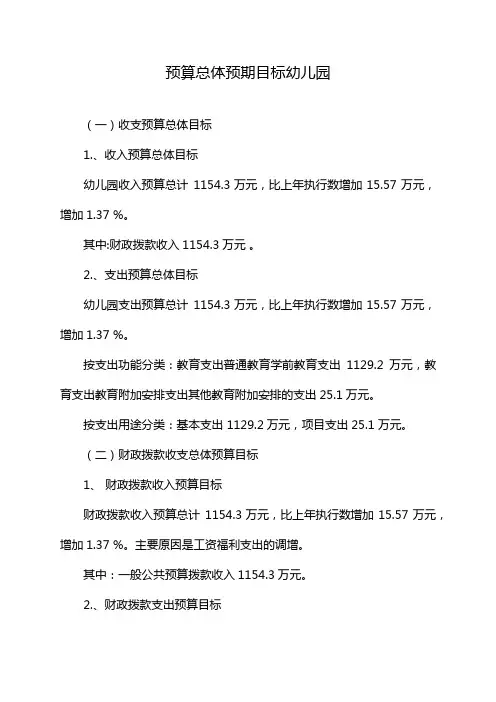 预算总体预期目标幼儿园

（一）收支预算总体目标

1.、收入预算总体目标

幼儿园收入预算总计 1154.3 万元，比上年执行数增加 15.57 万元，增加 1.37 %。

其中:财政拨款收入 1154.3 万元 。

2.、支出预算总体目标

幼儿园支出预算总计 1154.3 万元，比上年执行数增加 15.57 万元，增加 1.37 %。

按支出功能分类：教育支出普通教育学前教育支出 1129.2 万元，教育支出教育附加安排支出其他教育附加安排的支出 25.1 万元。

按支出用途分类：基本支出 1129.2 万元，项目支出 25.1 万元。

（二）财政拨款收支总体预算目标

1、 财政拨款收入预算目标

财政拨款收入预算总计 1154.3 万元，比上年执行数增加 15.57 万元，增加 1.37 %。主要原因是工资福利支出的调增。

其中：一般公共预算拨款收入 1154.3 万元。

2.、财政拨款支出预算目标